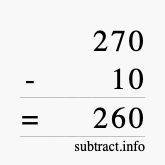 270
- 10
= 260
subtract.info